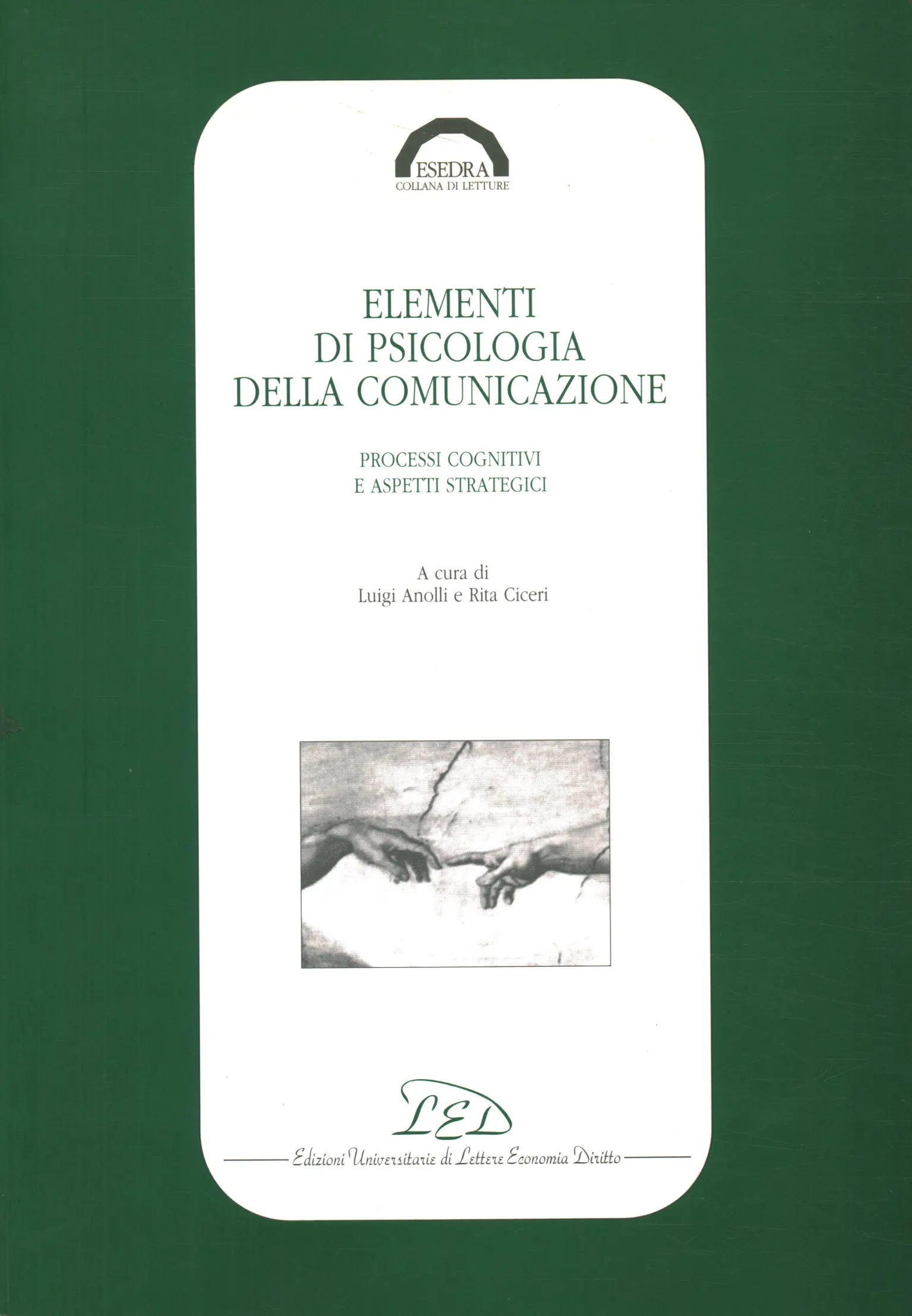 ESEDRA
COLLANA DI LETTURE

ELEMENTI
DI PSICOLOGIA
DELLA COMUNICAZIONE

PROCESSI COGNITIVI
E ASPETTI STRATEGICI

A cura di
Luigi Anolli e Rita Ciceri

LED

Edizioni Universitarie di Lettere Economia Diritto